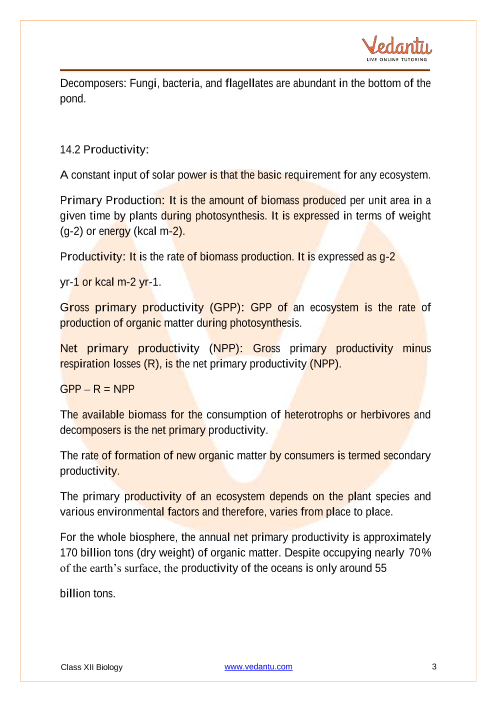 Vedantu
LIVE ONLINE TUTORING

Decomposers: Fungi, bacteria, and flagellates are abundant in the bottom of the pond.

14.2 Productivity:

A constant input of solar power is that the basic requirement for any ecosystem.

Primary Production: It is the amount of biomass produced per unit area in a given time by plants during photosynthesis. It is expressed in terms of weight (g-2) or energy (kcal m-2).

Productivity: It is the rate of biomass production. It is expressed as g-2

yr-1 or kcal m-2 yr-1.

Gross primary productivity (GPP): GPP of an ecosystem is the rate of production of organic matter during photosynthesis.

Net primary productivity (NPP): Gross primary productivity minus respiration losses (R), is the net primary productivity (NPP).

GPP – R = NPP

The available biomass for the consumption of heterotrophs or herbivores and decomposers is the net primary productivity.

The rate of formation of new organic matter by consumers is termed secondary productivity.

The primary productivity of an ecosystem depends on the plant species and various environmental factors and therefore, varies from place to place.

For the whole biosphere, the annual net primary productivity is approximately 170 billion tons (dry weight) of organic matter. Despite occupying nearly 70% of the earth's surface, the productivity of the oceans is only around 55

billion tons.

Class XII Biology www.vedantu.com 3